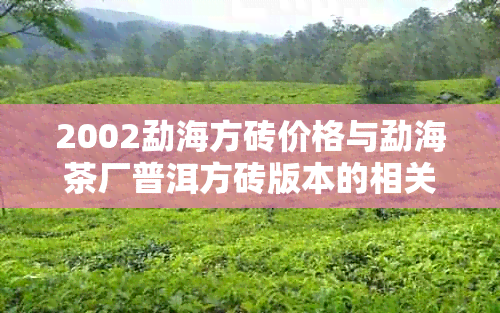 2002勐海方砖价格与勐海茶厂普洱方砖版本的相关